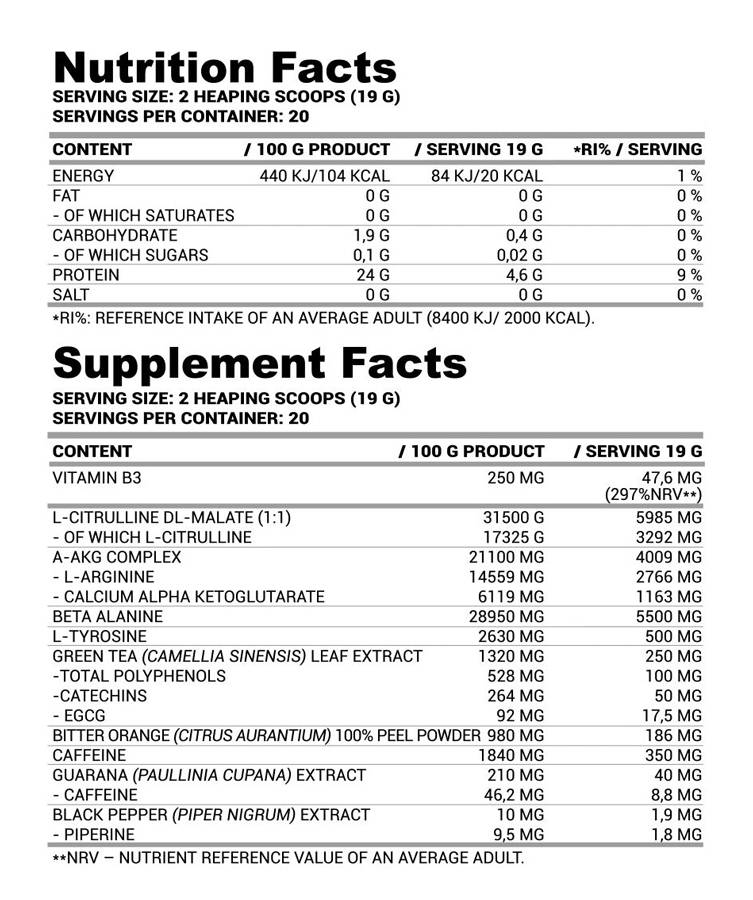 Nutrition Facts
SERVING SIZE: 2 HEAPING SCOOPS (19 G)
SERVINGS PER CONTAINER: 20

| CONTENT | / 100 G PRODUCT | / SERVING 19 G | *RI% / SERVING |
|---|---|---|---|
| ENERGY | 440 KJ/104 KCAL | 84 KJ/20 KCAL | 1 % |
| FAT | 0 G | 0 G | 0 % |
| - OF WHICH SATURATES | 0 G | 0 G | 0 % |
| CARBOHYDRATE | 1,9 G | 0,4 G | 0 % |
| - OF WHICH SUGARS | 0,1 G | 0,02 G | 0 % |
| PROTEIN | 24 G | 4,6 G | 9 % |
| SALT | 0 G | 0 G | 0 % |

*RI%: REFERENCE INTAKE OF AN AVERAGE ADULT (8400 KJ/ 2000 KCAL).

Supplement Facts
SERVING SIZE: 2 HEAPING SCOOPS (19 G)
SERVINGS PER CONTAINER: 20

| CONTENT | / 100 G PRODUCT | / SERVING 19 G |
|---|---|---|
| VITAMIN B3 | 250 MG | 47,6 MG (297%NRV**) |
| L-CITRULLINE DL-MALATE (1:1) | 31500 G | 5985 MG |
| - OF WHICH L-CITRULLINE | 17325 G | 3292 MG |
| A-AKG COMPLEX | 21100 MG | 4009 MG |
| - L-ARGININE | 14559 MG | 2766 MG |
| - CALCIUM ALPHA KETOGLUTARATE | 6119 MG | 1163 MG |
| BETA ALANINE | 28950 MG | 5500 MG |
| L-TYROSINE | 2630 MG | 500 MG |
| GREEN TEA (CAMELLIA SINENSIS) LEAF EXTRACT | 1320 MG | 250 MG |
| -TOTAL POLYPHENOLS | 528 MG | 100 MG |
| -CATECHINS | 264 MG | 50 MG |
| - EGCG | 92 MG | 17,5 MG |
| BITTER ORANGE (CITRUS AURANTIUM) 100% PEEL POWDER | 980 MG | 186 MG |
| CAFFEINE | 1840 MG | 350 MG |
| GUARANA (PAULLINIA CUPANA) EXTRACT | 210 MG | 40 MG |
| - CAFFEINE | 46,2 MG | 8,8 MG |
| BLACK PEPPER (PIPER NIGRUM) EXTRACT | 10 MG | 1,9 MG |
| - PIPERINE | 9,5 MG | 1,8 MG |

**NRV – NUTRIENT REFERENCE VALUE OF AN AVERAGE ADULT.